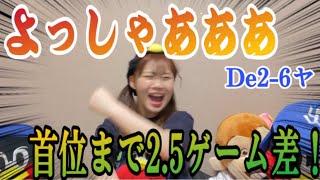 よっしゃあああ

De2-6ヤ

首位まで2.5ゲーム差！